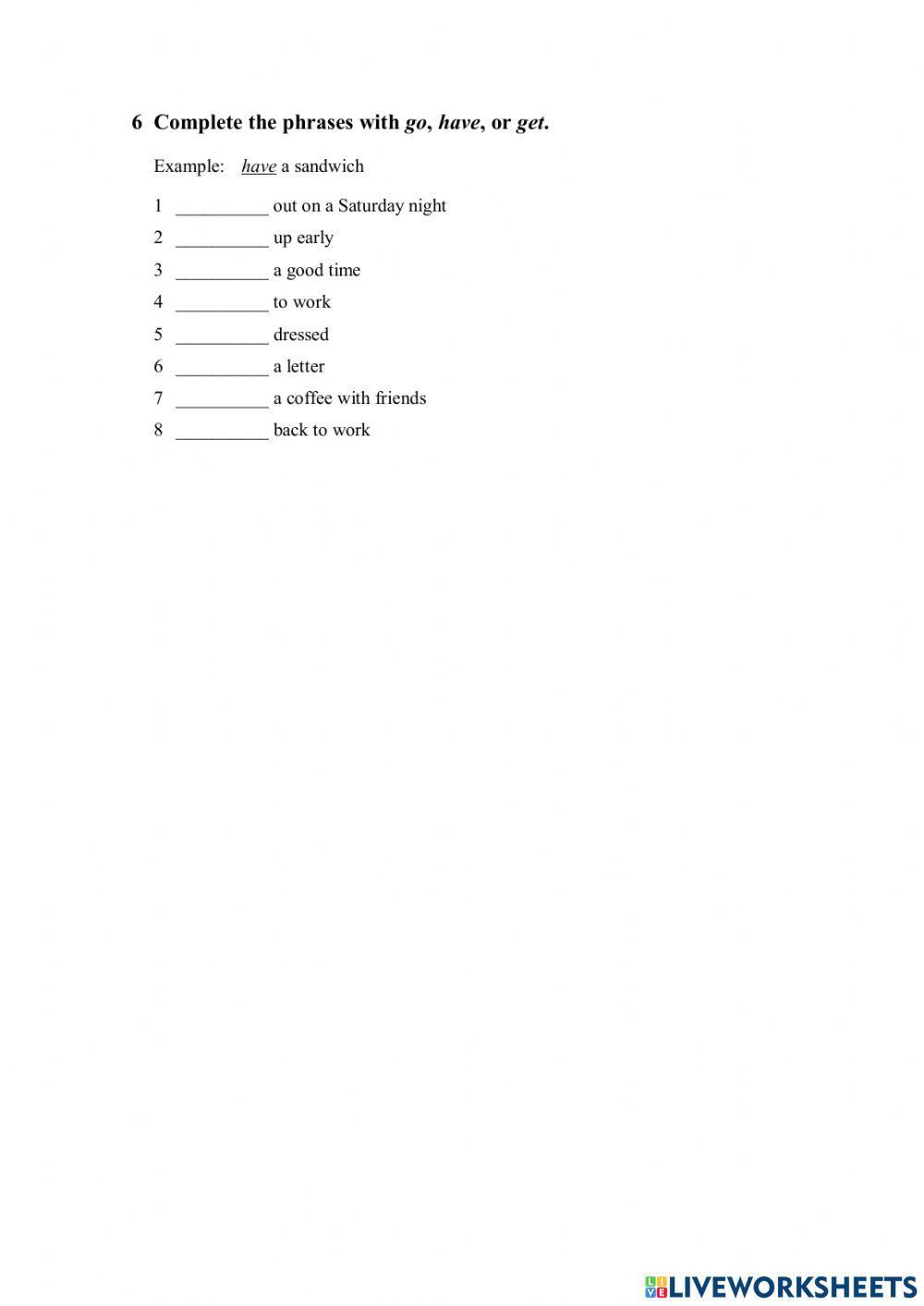 6 Complete the phrases with go, have, or get.

Example: have a sandwich

1 __________ out on a Saturday night
2 __________ up early
3 __________ a good time
4 __________ to work
5 __________ dressed
6 __________ a letter
7 __________ a coffee with friends
8 __________ back to work

LIVEWORKSHEETS